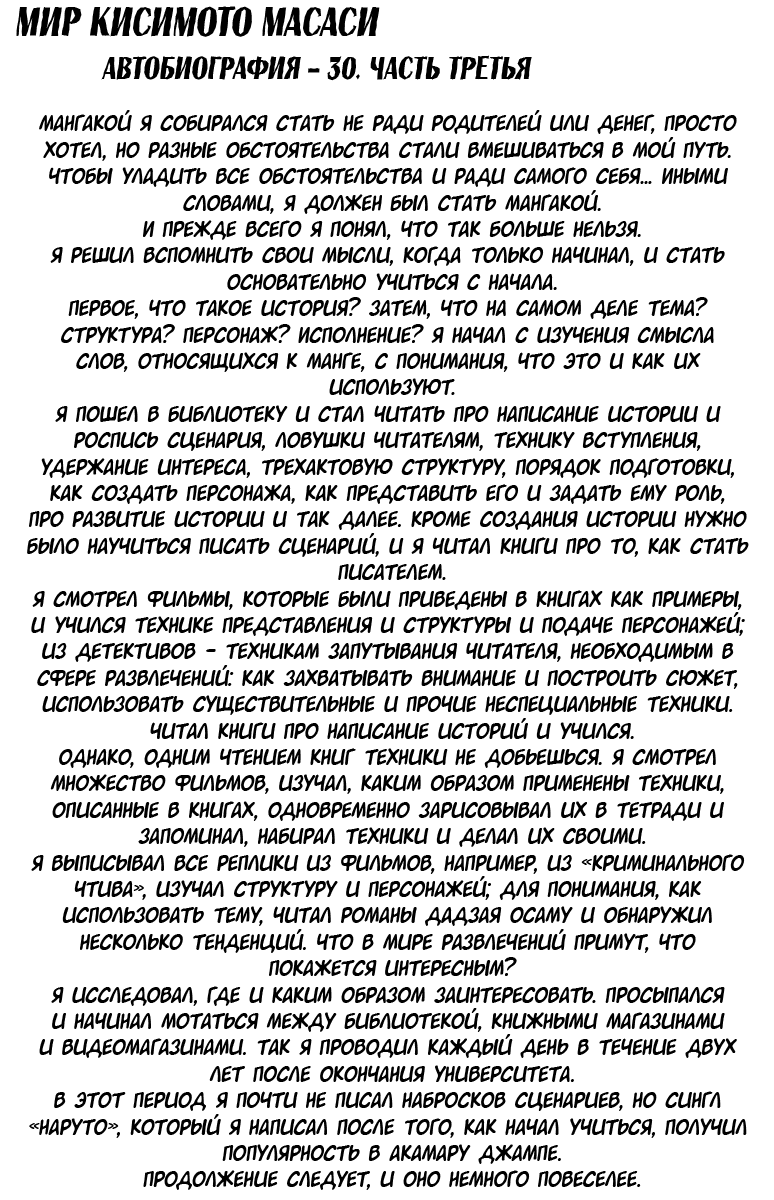 МИР КИСИМОТО МАСАСИ

АВТОБИОГРАФИЯ - 30. ЧАСТЬ ТРЕТЬЯ

МАНГАКОЙ Я СОБИРАЛСЯ СТАТЬ НЕ РАДИ РОДИТЕЛЕЙ ИЛИ ДЕНЕГ, ПРОСТО ХОТЕЛ, НО РАЗНЫЕ ОБСТОЯТЕЛЬСТВА СТАЛИ ВМЕШИВАТЬСЯ В МОЙ ПУТЬ. ЧТОБЫ УЛАДИТЬ ВСЕ ОБСТОЯТЕЛЬСТВА И РАДИ САМОГО СЕБЯ... ИНЫМИ СЛОВАМИ, Я ДОЛЖЕН БЫЛ СТАТЬ МАНГАКОЙ.
И ПРЕЖДЕ ВСЕГО Я ПОНЯЛ, ЧТО ТАК БОЛЬШЕ НЕЛЬЗЯ.
Я РЕШИЛ ВСПОМНИТЬ СВОИ МЫСЛИ, КОГДА ТОЛЬКО НАЧИНАЛ, И СТАТЬ ОСНОВАТЕЛЬНО УЧИТЬСЯ С НАЧАЛА.
ПЕРВОЕ, ЧТО ТАКОЕ ИСТОРИЯ? ЗАТЕМ, ЧТО НА САМОМ ДЕЛЕ ТЕМА? СТРУКТУРА? ПЕРСОНАЖ? ИСПОЛНЕНИЕ? Я НАЧАЛ С ИЗУЧЕНИЯ СМЫСЛА СЛОВ, ОТНОСЯЩИХСЯ К МАНГЕ, С ПОНИМАНИЯ, ЧТО ЭТО И КАК ИХ ИСПОЛЬЗУЮТ.
Я ПОШЕЛ В БИБЛИОТЕКУ И СТАЛ ЧИТАТЬ ПРО НАПИСАНИЕ ИСТОРИИ И РОСПИСЬ СЦЕНАРИЯ, ЛОВУШКИ ЧИТАТЕЛЯМ, ТЕХНИКУ ВСТУПЛЕНИЯ, УДЕРЖАНИЕ ИНТЕРЕСА, ТРЕХАКТОВУЮ СТРУКТУРУ, ПОРЯДОК ПОДГОТОВКИ, КАК СОЗДАТЬ ПЕРСОНАЖА, КАК ПРЕДСТАВИТЬ ЕГО И ЗАДАТЬ ЕМУ РОЛЬ, ПРО РАЗВИТИЕ ИСТОРИИ И ТАК ДАЛЕЕ. КРОМЕ СОЗДАНИЯ ИСТОРИИ НУЖНО БЫЛО НАУЧИТЬСЯ ПИСАТЬ СЦЕНАРИЙ, И Я ЧИТАЛ КНИГИ ПРО ТО, КАК СТАТЬ ПИСАТЕЛЕМ.
Я СМОТРЕЛ ФИЛЬМЫ, КОТОРЫЕ БЫЛИ ПРИВЕДЕНЫ В КНИГАХ КАК ПРИМЕРЫ, И УЧИЛСЯ ТЕХНИКЕ ПРЕДСТАВЛЕНИЯ И СТРУКТУРЫ И ПОДАЧЕ ПЕРСОНАЖЕЙ; ИЗ ДЕТЕКТИВОВ - ТЕХНИКАМ ЗАПУТЫВАНИЯ ЧИТАТЕЛЯ, НЕОБХОДИМЫМ В СФЕРЕ РАЗВЛЕЧЕНИЙ: КАК ЗАХВАТЫВАТЬ ВНИМАНИЕ И ПОСТРОИТЬ СЮЖЕТ, ИСПОЛЬЗОВАТЬ СУЩЕСТВИТЕЛЬНЫЕ И ПРОЧИЕ НЕСПЕЦИАЛЬНЫЕ ТЕХНИКИ. ЧИТАЛ КНИГИ ПРО НАПИСАНИЕ ИСТОРИЙ И УЧИЛСЯ.
ОДНАКО, ОДНИМ ЧТЕНИЕМ КНИГ ТЕХНИКИ НЕ ДОБЬЕШЬСЯ. Я СМОТРЕЛ МНОЖЕСТВО ФИЛЬМОВ, ИЗУЧАЛ, КАКИМ ОБРАЗОМ ПРИМЕНЕНЫ ТЕХНИКИ, ОПИСАННЫЕ В КНИГАХ, ОДНОВРЕМЕННО ЗАРИСОВЫВАЛ ИХ В ТЕТРАДИ И ЗАПОМИНАЛ, НАБИРАЛ ТЕХНИКИ И ДЕЛАЛ ИХ СВОИМИ.
Я ВЫПИСЫВАЛ ВСЕ РЕПЛИКИ ИЗ ФИЛЬМОВ, НАПРИМЕР, ИЗ «КРИМИНАЛЬНОГО ЧТИВА», ИЗУЧАЛ СТРУКТУРУ И ПЕРСОНАЖЕЙ; ДЛЯ ПОНИМАНИЯ, КАК ИСПОЛЬЗОВАТЬ ТЕМУ, ЧИТАЛ РОМАНЫ ДАДЗАЯ ОСАМУ И ОБНАРУЖИЛ НЕСКОЛЬКО ТЕНДЕНЦИЙ. ЧТО В МИРЕ РАЗВЛЕЧЕНИЙ ПРИМУТ, ЧТО ПОКАЖЕТСЯ ИНТЕРЕСНЫМ?
Я ИССЛЕДОВАЛ, ГДЕ И КАКИМ ОБРАЗОМ ЗАИНТЕРЕСОВАТЬ. ПРОСЫПАЛСЯ И НАЧИНАЛ МОТАТЬСЯ МЕЖДУ БИБЛИОТЕКОЙ, КНИЖНЫМИ МАГАЗИНАМИ И ВИДЕОМАГАЗИНАМИ. ТАК Я ПРОВОДИЛ КАЖДЫЙ ДЕНЬ В ТЕЧЕНИЕ ДВУХ ЛЕТ ПОСЛЕ ОКОНЧАНИЯ УНИВЕРСИТЕТА.
В ЭТОТ ПЕРИОД Я ПОЧТИ НЕ ПИСАЛ НАБРОСКОВ СЦЕНАРИЕВ, НО СИНГЛ «НАРУТО», КОТОРЫЙ Я НАПИСАЛ ПОСЛЕ ТОГО, КАК НАЧАЛ УЧИТЬСЯ, ПОЛУЧИЛ ПОПУЛЯРНОСТЬ В АКАМАРУ ДЖАМПЕ.
ПРОДОЛЖЕНИЕ СЛЕДУЕТ, И ОНО НЕМНОГО ПОВЕСЕЛЕЕ.